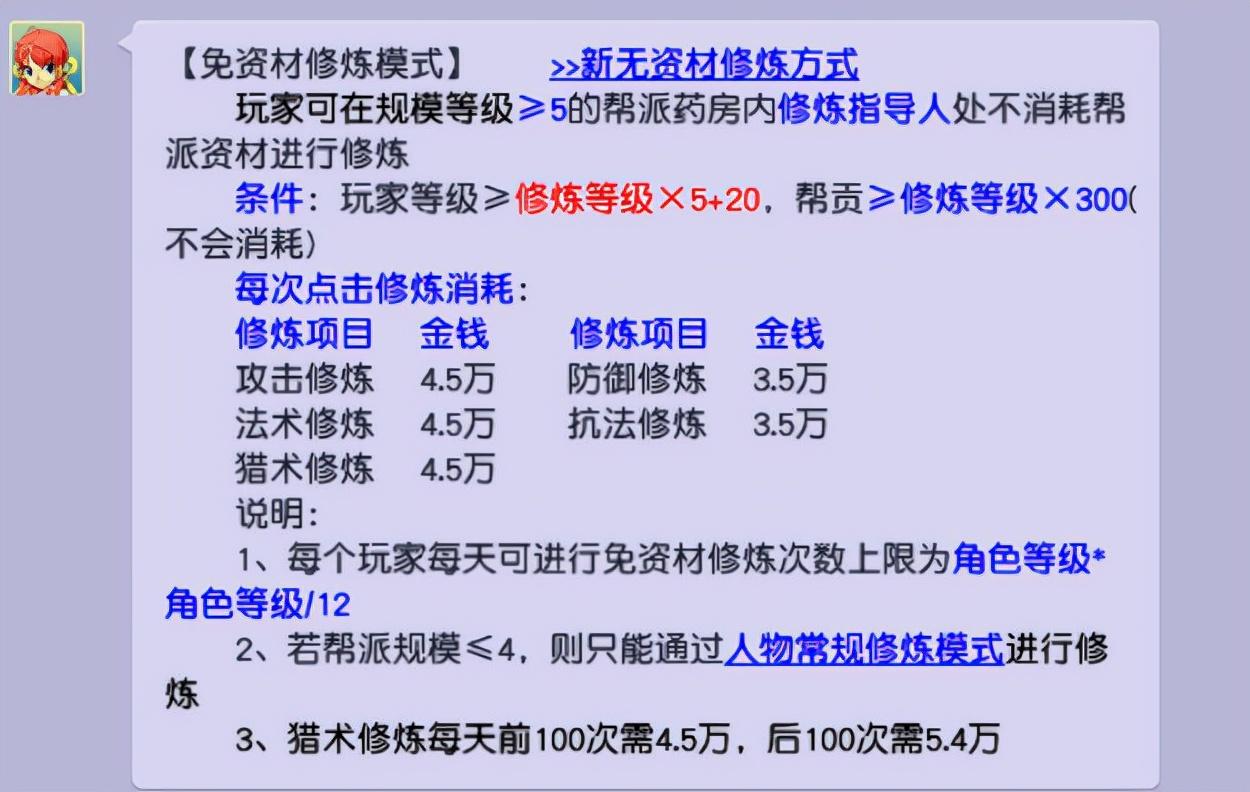 【免资材修炼模式】　　>>新无资材修炼方式

玩家可在规模等级≥5的帮派药房内修炼指导人处不消耗帮派资材进行修炼

条件：玩家等级≥修炼等级×5+20，帮贡≥修炼等级×300(不会消耗)

每次点击修炼消耗：

| 修炼项目 | 金钱 | 修炼项目 | 金钱 |
|---|---|---|---|
| 攻击修炼 | 4.5万 | 防御修炼 | 3.5万 |
| 法术修炼 | 4.5万 | 抗法修炼 | 3.5万 |
| 猎术修炼 | 4.5万 | | |

说明：

1、每个玩家每天可进行免资材修炼次数上限为角色等级*角色等级/12

2、若帮派规模≤4，则只能通过人物常规修炼模式进行修炼

3、猎术修炼每天前100次需4.5万，后100次需5.4万